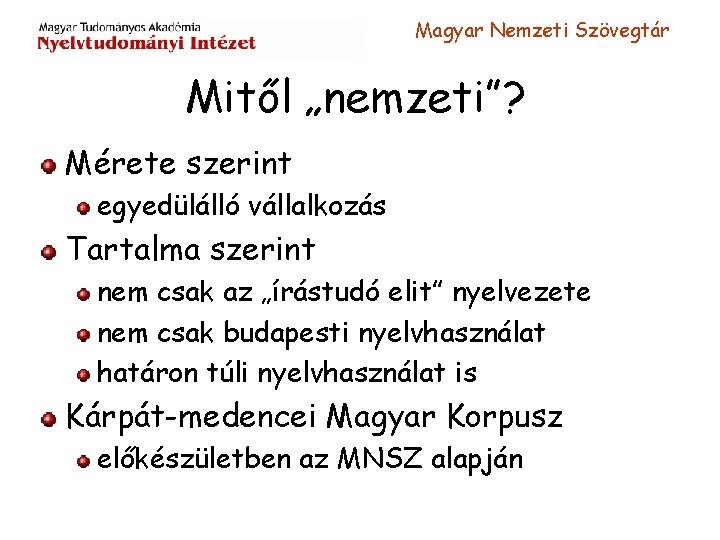 Magyar Tudományos Akadémia
Nyelvtudományi Intézet

Magyar Nemzeti Szövegtár

Mitől „nemzeti”?

Mérete szerint
egyedülálló vállalkozás
Tartalma szerint
nem csak az „írástudó elit” nyelvezete
nem csak budapesti nyelvhasználat
határon túli nyelvhasználat is
Kárpát-medencei Magyar Korpusz
előkészületben az MNSZ alapján